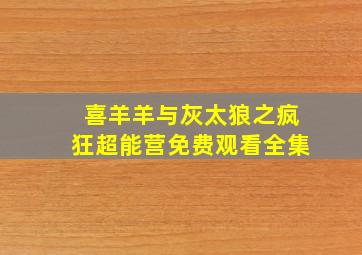 喜羊羊与灰太狼之疯狂超能营免费观看全集